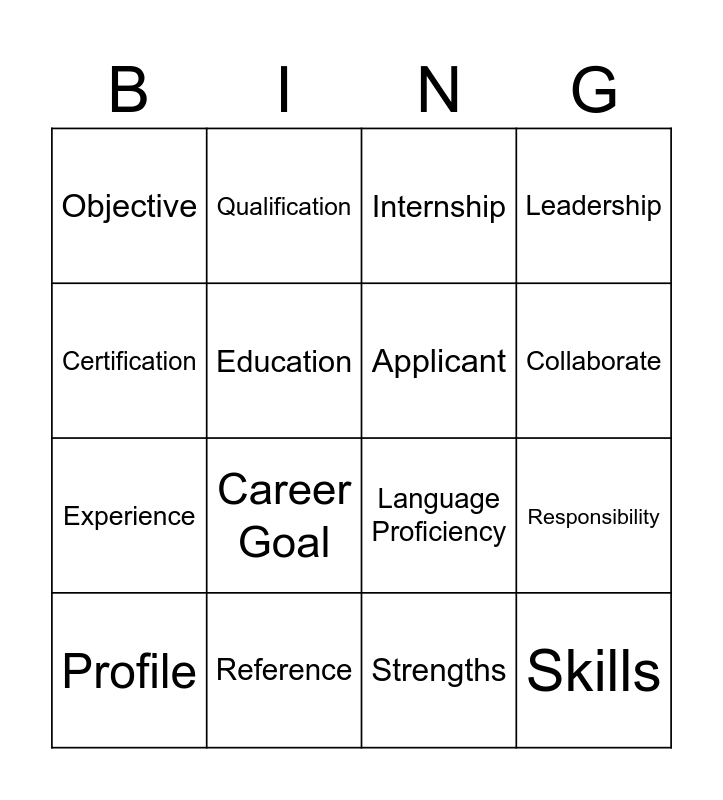 | B | I | N | G |
|---|---|---|---|
| Objective | Qualification | Internship | Leadership |
| Certification | Education | Applicant | Collaborate |
| Experience | Career Goal | Language Proficiency | Responsibility |
| Profile | Reference | Strengths | Skills |